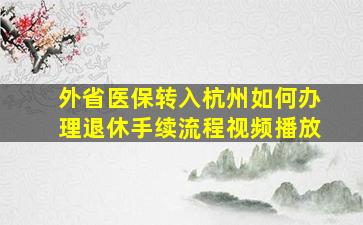 外省医保转入杭州如何办理退休手续流程视频播放